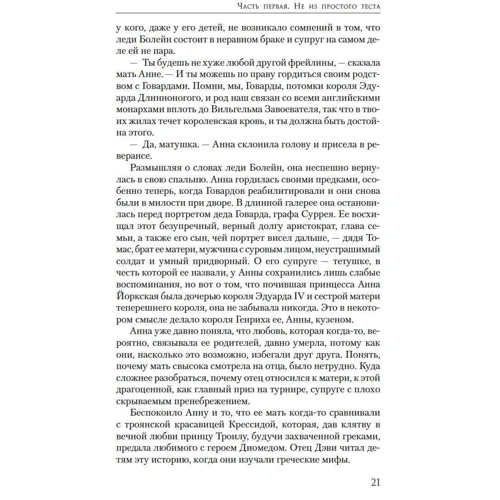 Часть первая. Не из простого теста

у кого, даже у его детей, не возникало сомнений в том, что леди Болейн состоит в неравном браке и супруг на самом деле ей не пара.

— Ты будешь не хуже любой другой фрейлины, — сказала мать Анне. — И ты можешь по праву гордиться своим родством с Говардами. Помни, мы, Говарды, потомки короля Эдуарда Длинноногого, и род наш связан со всеми английскими монархами вплоть до Вильгельма Завоевателя, так что в твоих жилах течет королевская кровь, и ты должна быть достойна этого.

— Да, матушка. — Анна склонила голову и присела в реверансе.

Размышляя о словах леди Болейн, она неспешно вернулась в свою спальню. Анна гордилась своими предками, особенно теперь, когда Говардов реабилитировали и они снова были в милости при дворе. В длинной галерее она остановилась перед портретом деда Говарда, графа Суррея. Ее восхищал этот безупречный, верный долгу аристократ, глава семьи, а также его сын, чей портрет висел дальше, — дядя Томас, брат ее матери, мужчина с суровым лицом, неустрашимый солдат и умный придворный. О его супруге — тетушке, в честь которой ее назвали, у Анны сохранились лишь слабые воспоминания, но вот о том, что почившая принцесса Анна Йоркская была дочерью короля Эдуарда IV и сестрой матери теперешнего короля, она не забывала никогда. Это в некотором смысле делало короля Генриха ее, Анны, кузеном.

Анна уже давно поняла, что любовь, которая когда-то, вероятно, связывала ее родителей, давно умерла, потому как они, насколько это возможно, избегали друг друга. Понять, почему мать свысока смотрела на отца, было нетрудно. Куда сложнее разобраться, почему отец относился к матери, к этой драгоценной, как главный приз на турнире, супруге с плохо скрываемым пренебрежением.

Беспокоило Анну и то, что ее мать когда-то сравнивали с троянской красавицей Крессидой, которая, дав клятву в вечной любви принцу Троилу, будучи захваченной греками, предала любимого с героем Диомедом. Отец Дэви читал детям эту историю, когда они изучали греческие мифы.

21